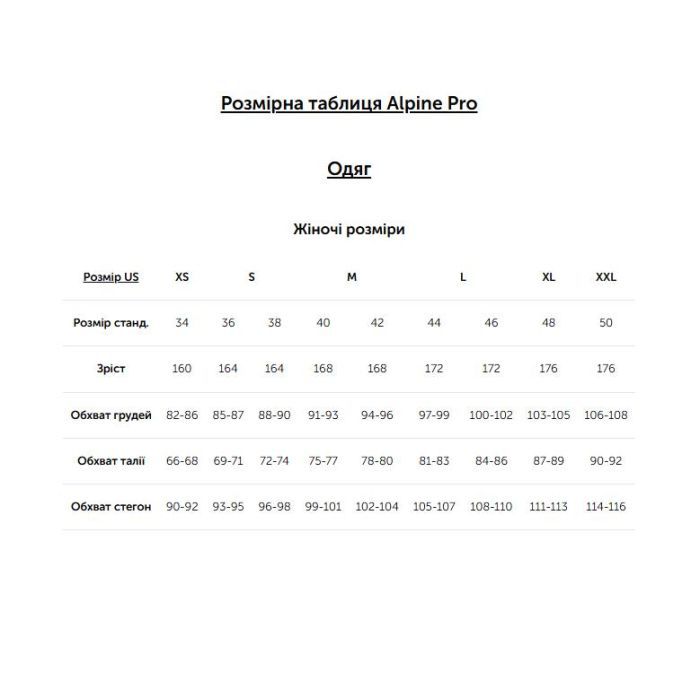 Розмірна таблиця Alpine Pro

Одяг

Жіночі розміри

| Розмір US | XS | S | | M | | L | | XL | XXL |
|---|---|---|---|---|---|---|---|---|---|
| Розмір станд. | 34 | 36 | 38 | 40 | 42 | 44 | 46 | 48 | 50 |
| Зріст | 160 | 164 | 164 | 168 | 168 | 172 | 172 | 176 | 176 |
| Обхват грудей | 82-86 | 85-87 | 88-90 | 91-93 | 94-96 | 97-99 | 100-102 | 103-105 | 106-108 |
| Обхват талії | 66-68 | 69-71 | 72-74 | 75-77 | 78-80 | 81-83 | 84-86 | 87-89 | 90-92 |
| Обхват стегон | 90-92 | 93-95 | 96-98 | 99-101 | 102-104 | 105-107 | 108-110 | 111-113 | 114-116 |